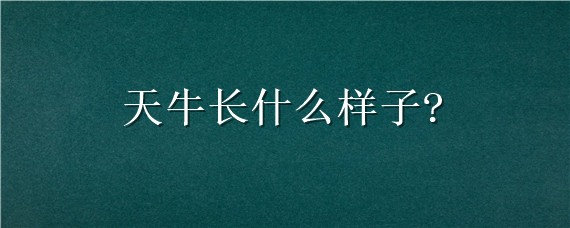 天牛长什么样子?